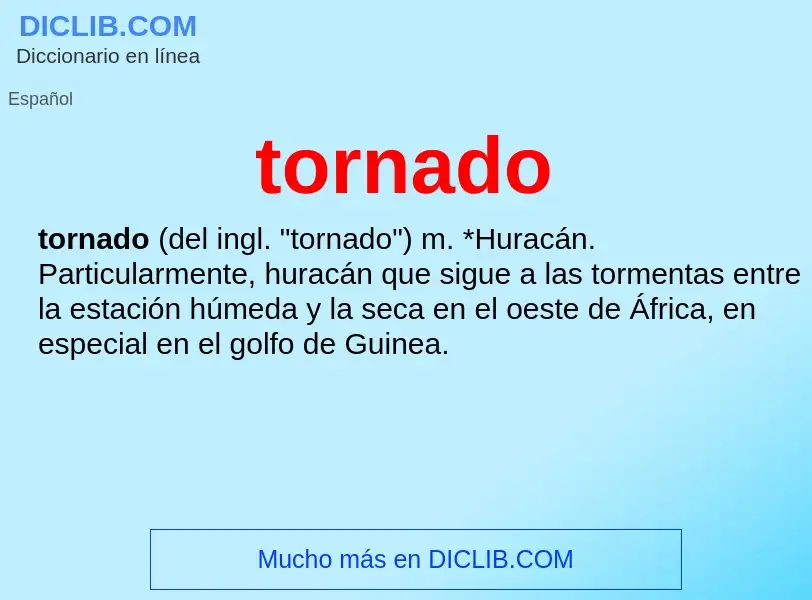 DICLIB.COM
Diccionario en línea

Español

tornado

tornado (del ingl. "tornado") m. *Huracán. Particularmente, huracán que sigue a las tormentas entre la estación húmeda y la seca en el oeste de África, en especial en el golfo de Guinea.

Mucho más en DICLIB.COM